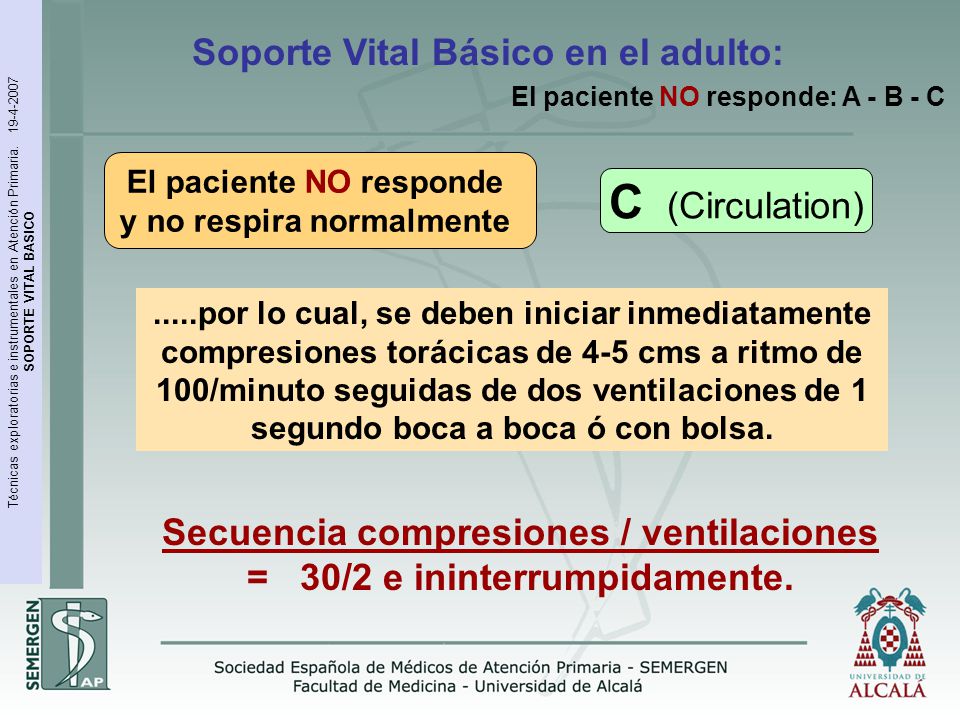 Técnicas exploratorias e instrumentales en Atención Primaria. 19-4-2007
SOPORTE VITAL BASICO

Soporte Vital Básico en el adulto:

El paciente NO responde: A - B - C

El paciente NO responde y no respira normalmente

C (Circulation)

.....por lo cual, se deben iniciar inmediatamente compresiones torácicas de 4-5 cms a ritmo de 100/minuto seguidas de dos ventilaciones de 1 segundo boca a boca ó con bolsa.

Secuencia compresiones / ventilaciones = 30/2 e ininterrumpidamente.

SEMERGEN AP

Sociedad Española de Médicos de Atención Primaria - SEMERGEN
Facultad de Medicina - Universidad de Alcalá

UNIVERSIDAD DE ALCALÁ